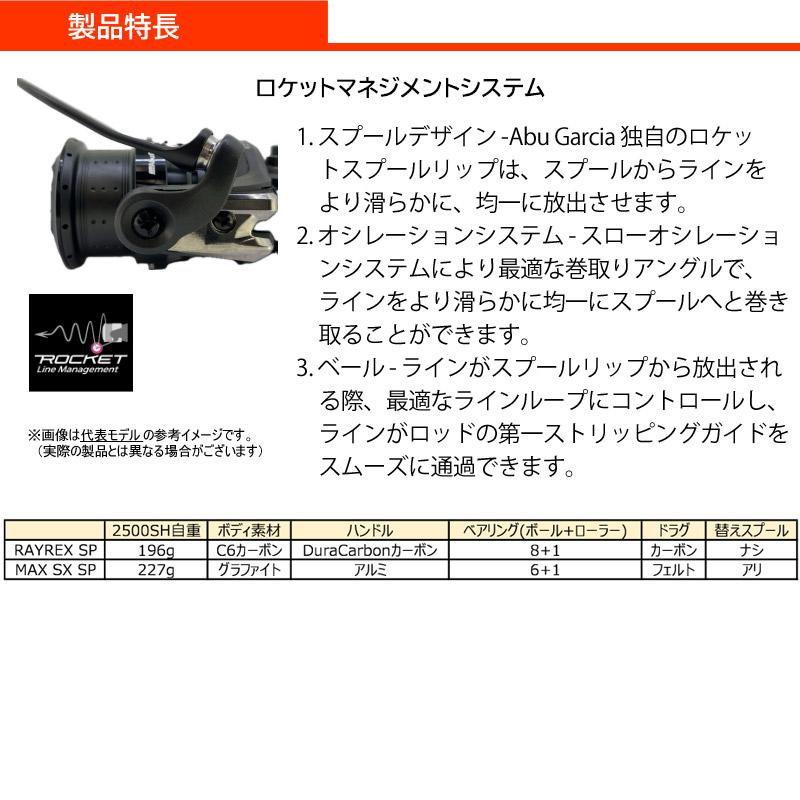 製品特長

ロケットマネジメントシステム

1. スプールデザイン -Abu Garcia 独自のロケットスプールリップは、スプールからラインをより滑らかに、均一に放出させます。
2. オシレーションシステム - スローオシレーションシステムにより最適な巻取りアングルで、ラインをより滑らかに均一にスプールへと巻き取ることができます。
3. ベール - ラインがスプールリップから放出される際、最適なラインループにコントロールし、ラインがロッドの第一ストリッピングガイドをスムーズに通過できます。

ROCKET
Line Management

※画像は代表モデルの参考イメージです。
（実際の製品とは異なる場合がございます）

| | 2500SH自重 | ボディ素材 | ハンドル | ベアリング(ボール+ローラー) | ドラグ | 替えスプール |
|---|---|---|---|---|---|---|
| RAYREX SP | 196g | C6カーボン | DuraCarbonカーボン | 8+1 | カーボン | ナシ |
| MAX SX SP | 227g | グラファイト | アルミ | 6+1 | フェルト | アリ |